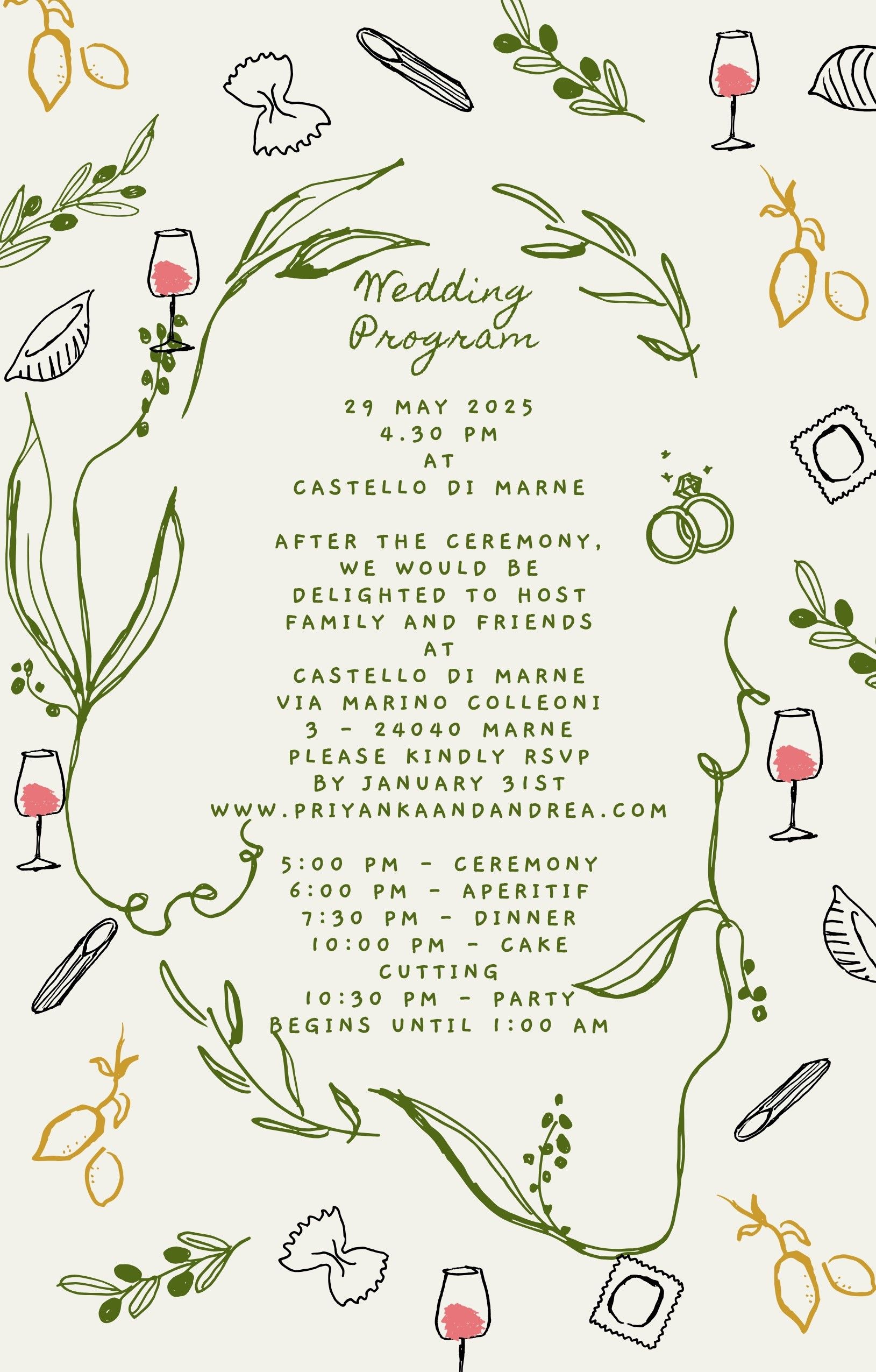 Wedding Program

29 MAY 2025
4.30 PM
AT
CASTELLO DI MARNE

AFTER THE CEREMONY,
WE WOULD BE
DELIGHTED TO HOST
FAMILY AND FRIENDS
AT
CASTELLO DI MARNE
VIA MARINO COLLEONI
3 - 24040 MARNE
PLEASE KINDLY RSVP
BY JANUARY 31ST
WWW.PRIYANKAANDANDREA.COM

5:00 PM - CEREMONY
6:00 PM - APERITIF
7:30 PM - DINNER
10:00 PM - CAKE CUTTING
10:30 PM - PARTY BEGINS UNTIL 1:00 AM